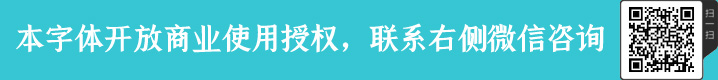 本字体开放商业使用授权，联系右侧微信咨询

扫一扫